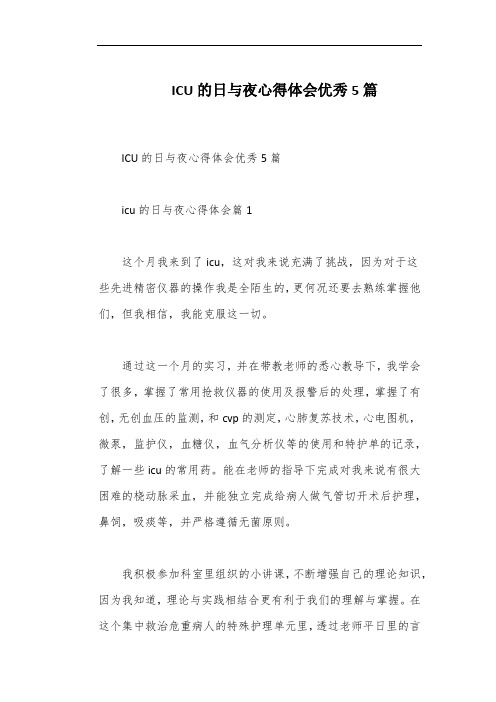 ICU 的日与夜心得体会优秀 5 篇

ICU 的日与夜心得体会优秀 5 篇

icu 的日与夜心得体会篇 1

这个月我来到了 icu，这对我来说充满了挑战，因为对于这些先进精密仪器的操作我是全陌生的，更何况还要去熟练掌握他们，但我相信，我能克服这一切。

通过这一个月的实习，并在带教老师的悉心教导下，我学会了很多，掌握了常用抢救仪器的使用及报警后的处理，掌握了有创，无创血压的监测，和 cvp 的测定，心肺复苏技术，心电图机，微泵，监护仪，血糖仪，血气分析仪等的使用和特护单的记录，了解一些 icu 的常用药。能在老师的指导下完成对我来说有很大困难的桡动脉采血，并能独立完成给病人做气管切开术后护理，鼻饲，吸痰等，并严格遵循无菌原则。

我积极参加科室里组织的小讲课，不断增强自己的理论知识，因为我知道，理论与实践相结合更有利于我们的理解与掌握。在这个集中救治危重病人的特殊护理单元里，透过老师平日里的言